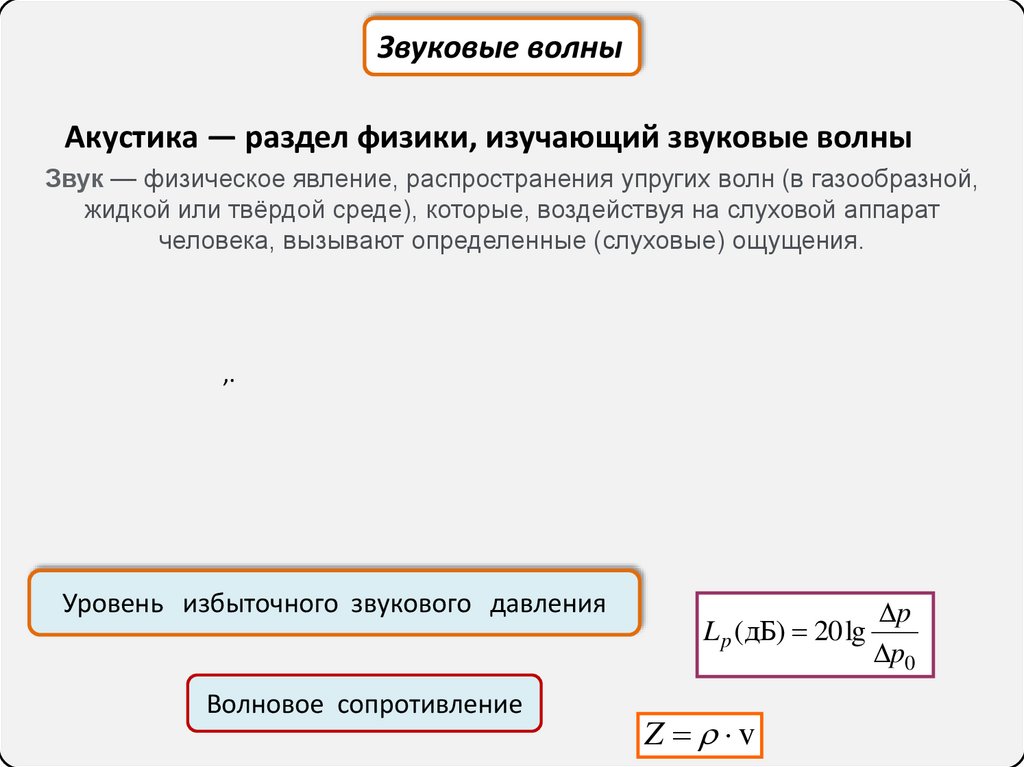 Звуковые волны

Акустика — раздел физики, изучающий звуковые волны

Звук — физическое явление, распространения упругих волн (в газообразной, жидкой или твёрдой среде), которые, воздействуя на слуховой аппарат человека, вызывают определенные (слуховые) ощущения.

,.

Уровень избыточного звукового давления

$L_p(\text{дБ}) = 20\lg\frac{\Delta p}{\Delta p_0}$

Волновое сопротивление

$Z = \rho \cdot v$